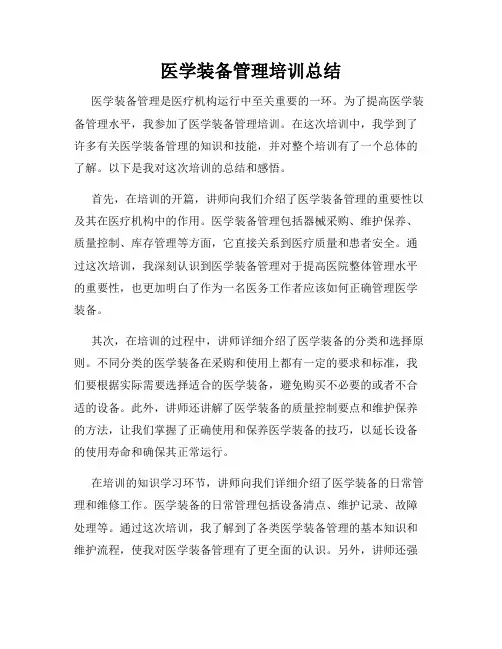 医学装备管理培训总结

医学装备管理是医疗机构运行中至关重要的一环。为了提高医学装备管理水平，我参加了医学装备管理培训。在这次培训中，我学到了许多有关医学装备管理的知识和技能，并对整个培训有了一个总体的了解。以下是我对这次培训的总结和感悟。

首先，在培训的开篇，讲师向我们介绍了医学装备管理的重要性以及其在医疗机构中的作用。医学装备管理包括器械采购、维护保养、质量控制、库存管理等方面，它直接关系到医疗质量和患者安全。通过这次培训，我深刻认识到医学装备管理对于提高医院整体管理水平的重要性，也更加明白了作为一名医务工作者应该如何正确管理医学装备。

其次，在培训的过程中，讲师详细介绍了医学装备的分类和选择原则。不同分类的医学装备在采购和使用上都有一定的要求和标准，我们要根据实际需要选择适合的医学装备，避免购买不必要的或者不合适的设备。此外，讲师还讲解了医学装备的质量控制要点和维护保养的方法，让我们掌握了正确使用和保养医学装备的技巧，以延长设备的使用寿命和确保其正常运行。

在培训的知识学习环节，讲师向我们详细介绍了医学装备的日常管理和维修工作。医学装备的日常管理包括设备清点、维护记录、故障处理等。通过这次培训，我了解到了各类医学装备管理的基本知识和维护流程，使我对医学装备管理有了更全面的认识。另外，讲师还强